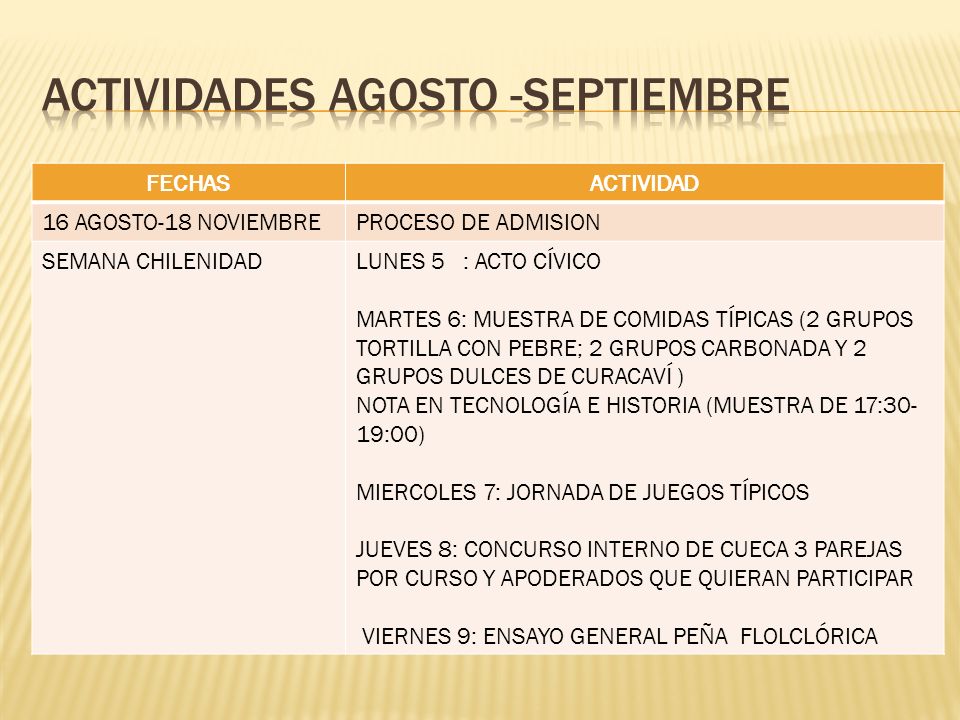 ACTIVIDADES AGOSTO -SEPTIEMBRE

| FECHAS | ACTIVIDAD |
|---|---|
| 16 AGOSTO-18 NOVIEMBRE | PROCESO DE ADMISION |
| SEMANA CHILENIDAD | LUNES 5 : ACTO CÍVICO<br><br>MARTES 6: MUESTRA DE COMIDAS TÍPICAS (2 GRUPOS TORTILLA CON PEBRE; 2 GRUPOS CARBONADA Y 2 GRUPOS DULCES DE CURACAVÍ )<br>NOTA EN TECNOLOGÍA E HISTORIA (MUESTRA DE 17:30-19:00)<br><br>MIERCOLES 7: JORNADA DE JUEGOS TÍPICOS<br><br>JUEVES 8: CONCURSO INTERNO DE CUECA 3 PAREJAS POR CURSO Y APODERADOS QUE QUIERAN PARTICIPAR<br><br>VIERNES 9: ENSAYO GENERAL PEÑA FLOLCLÓRICA |